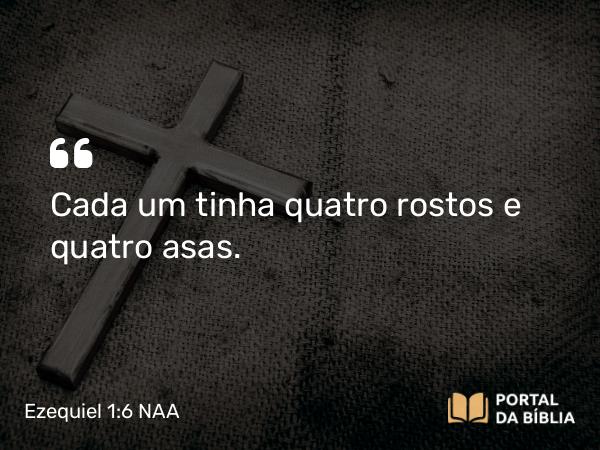 “
Cada um tinha quatro rostos e quatro asas.

Ezequiel 1:6 NAA

PORTAL DA BÍBLIA